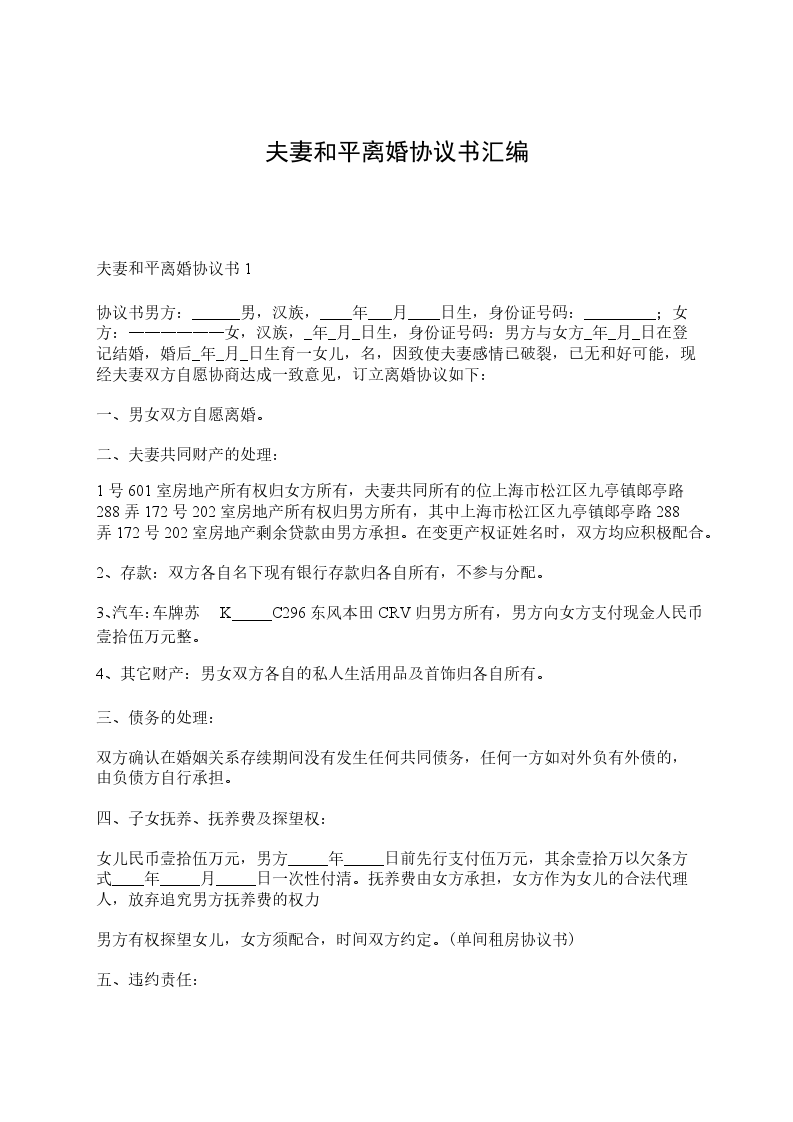 夫妻和平离婚协议书汇编

夫妻和平离婚协议书 1

协议书男方：______男，汉族，____年___月____日生，身份证号码：_________；女方：———————女，汉族，_年_月_日生，身份证号码：男方与女方_年_月_日在登记结婚，婚后_年_月_日生育一女儿，名，因致使夫妻感情已破裂，已无和好可能，现经夫妻双方自愿协商达成一致意见，订立离婚协议如下：

一、男女双方自愿离婚。

二、夫妻共同财产的处理：

1 号 601 室房地产所有权归女方所有，夫妻共同所有的位上海市松江区九亭镇郎亭路 288 弄 172 号 202 室房地产所有权归男方所有，其中上海市松江区九亭镇郎亭路 288 弄 172 号 202 室房地产剩余贷款由男方承担。在变更产权证姓名时，双方均应积极配合。

2、存款：双方各自名下现有银行存款归各自所有，不参与分配。

3、汽车：车牌苏 K_____C296 东风本田 CRV 归男方所有，男方向女方支付现金人民币壹拾伍万元整。

4、其它财产：男女双方各自的私人生活用品及首饰归各自所有。

三、债务的处理：

双方确认在婚姻关系存续期间没有发生任何共同债务，任何一方如对外负有外债的，由负债方自行承担。

四、子女抚养、抚养费及探望权：

女儿民币壹拾伍万元，男方_____年_____日前先行支付伍万元，其余壹拾万以欠条方式____年_____月_____日一次性付清。抚养费由女方承担，女方作为女儿的合法代理人，放弃追究男方抚养费的权力

男方有权探望女儿，女方须配合，时间双方约定。(单间租房协议书)

五、违约责任：